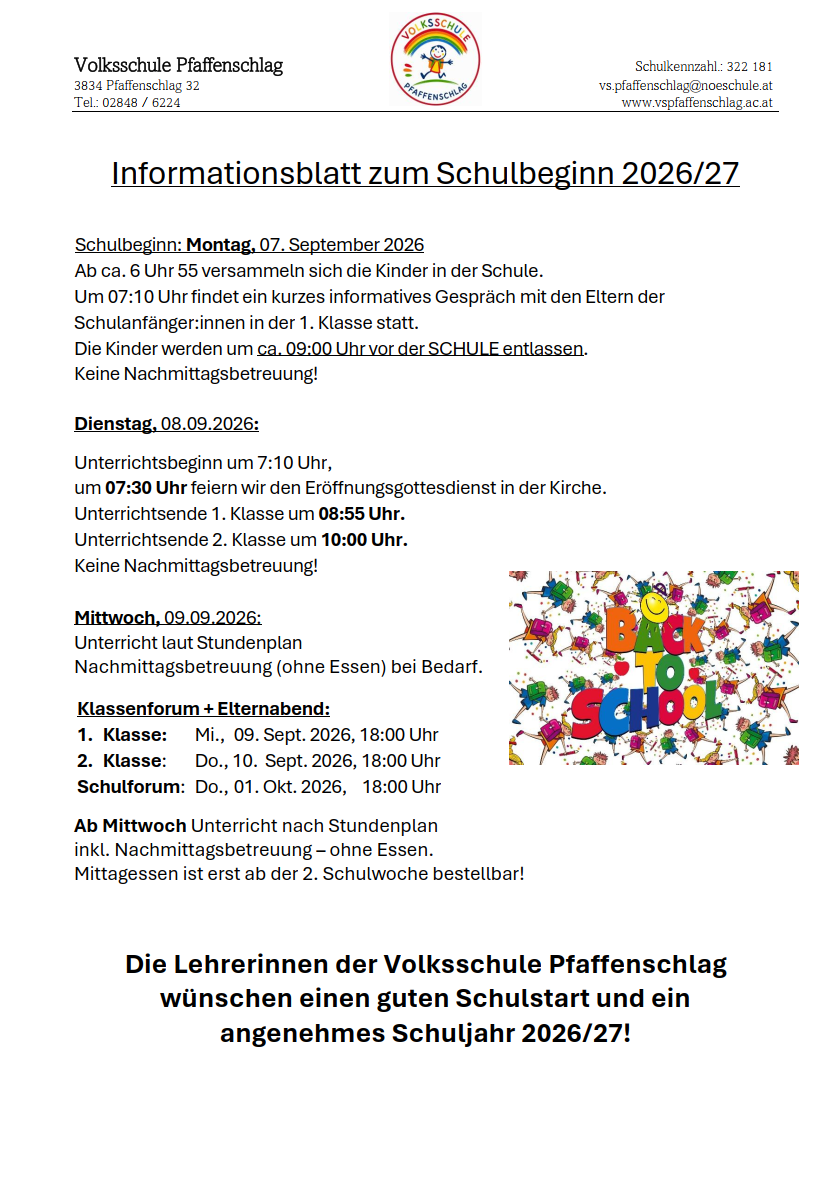 Volksschule Pfaffenschlag
3834 Pfaffenschlag 32
Tel.: 02848 / 6224

VOLKSSCHULE PFAFFENSCHLAG

Schulkennzahl.: 322 181
vs.pfaffenschlag@noeschule.at
www.vspfaffenschlag.ac.at

Informationsblatt zum Schulbeginn 2026/27

Schulbeginn: Montag, 07. September 2026
Ab ca. 6 Uhr 55 versammeln sich die Kinder in der Schule.
Um 07:10 Uhr findet ein kurzes informatives Gespräch mit den Eltern der Schulanfänger:innen in der 1. Klasse statt.
Die Kinder werden um ca. 09:00 Uhr vor der SCHULE entlassen.
Keine Nachmittagsbetreuung!

Dienstag, 08.09.2026:

Unterrichtsbeginn um 7:10 Uhr,
um 07:30 Uhr feiern wir den Eröffnungsgottesdienst in der Kirche.
Unterrichtsende 1. Klasse um 08:55 Uhr.
Unterrichtsende 2. Klasse um 10:00 Uhr.
Keine Nachmittagsbetreuung!

Mittwoch, 09.09.2026:
Unterricht laut Stundenplan
Nachmittagsbetreuung (ohne Essen) bei Bedarf.

BACK TO SCHOOL

Klassenforum + Elternabend:
1. Klasse: Mi., 09. Sept. 2026, 18:00 Uhr
2. Klasse: Do., 10. Sept. 2026, 18:00 Uhr
Schulforum: Do., 01. Okt. 2026, 18:00 Uhr

Ab Mittwoch Unterricht nach Stundenplan
inkl. Nachmittagsbetreuung – ohne Essen.
Mittagessen ist erst ab der 2. Schulwoche bestellbar!

Die Lehrerinnen der Volksschule Pfaffenschlag wünschen einen guten Schulstart und ein angenehmes Schuljahr 2026/27!